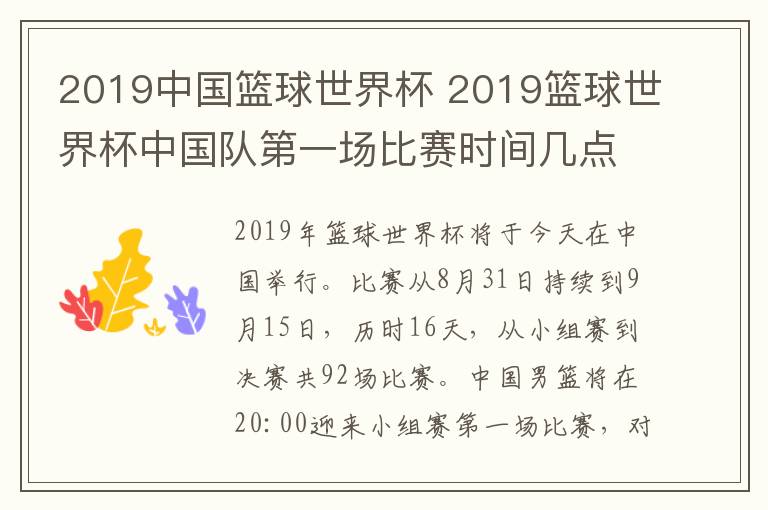 2019中国篮球世界杯 2019篮球世界杯中国队第一场比赛时间几点

2019年篮球世界杯将于今天在中国举行。比赛从8月31日持续到9月15日，历时16天，从小组赛到决赛共92场比赛。中国男篮将在20:00迎来小组赛第一场比赛，对